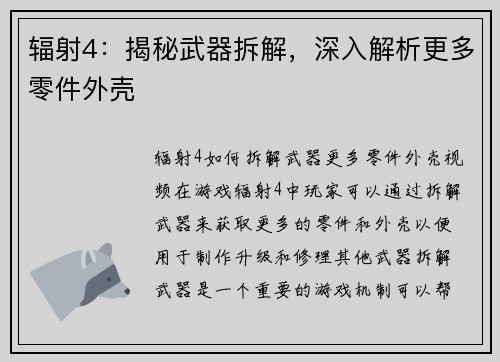 辐射4：揭秘武器拆解，深入解析更多零件外壳

辐射4如何拆解武器更多零件外壳视频在游戏辐射4中玩家可以通过拆解武器来获取更多的零件和外壳以便用于制作升级和修理其他武器拆解武器是一个重要的游戏机制可以帮